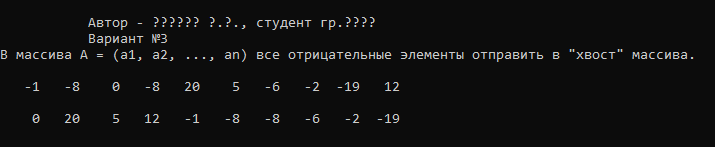 Автор - ?????? ?.?., студент гр.????
Вариант №3
В массива A = (a1, a2, ..., an) все отрицательные элементы отправить в "хвост" массива.

-1 -8 0 -8 20 5 -6 -2 -19 12

0 20 5 12 -1 -8 -8 -6 -2 -19